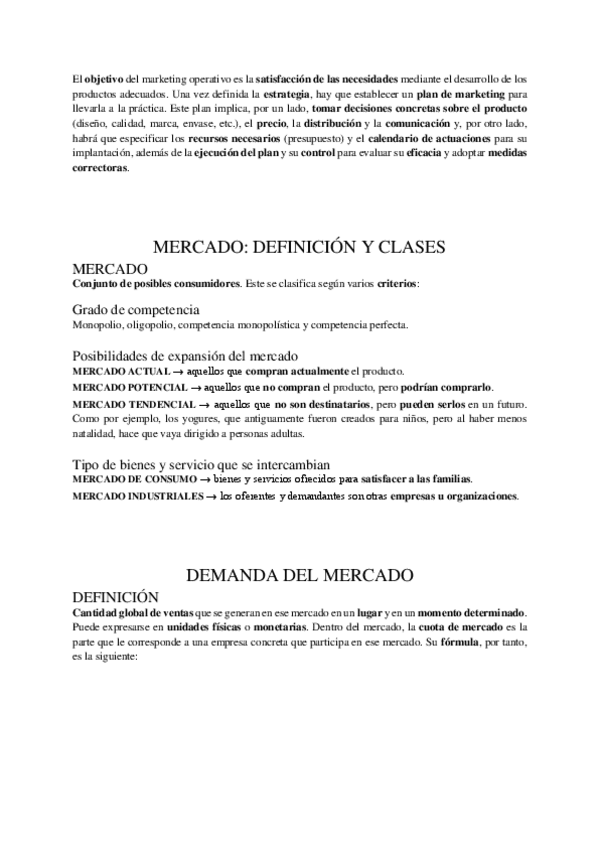 El objetivo del marketing operativo es la satisfacción de las necesidades mediante el desarrollo de los productos adecuados. Una vez definida la estrategia, hay que establecer un plan de marketing para llevarla a la práctica. Este plan implica, por un lado, tomar decisiones concretas sobre el producto (diseño, calidad, marca, envase, etc.), el precio, la distribución y la comunicación y, por otro lado, habrá que especificar los recursos necesarios (presupuesto) y el calendario de actuaciones para su implantación, además de la ejecución del plan y su control para evaluar su eficacia y adoptar medidas correctoras.

MERCADO: DEFINICIÓN Y CLASES

MERCADO
Conjunto de posibles consumidores. Este se clasifica según varios criterios:

Grado de competencia
Monopolio, oligopolio, competencia monopolística y competencia perfecta.

Posibilidades de expansión del mercado
MERCADO ACTUAL → aquellos que compran actualmente el producto.
MERCADO POTENCIAL → aquellos que no compran el producto, pero podrían comprarlo.
MERCADO TENDENCIAL → aquellos que no son destinatarios, pero pueden serlos en un futuro. Como por ejemplo, los yogures, que antiguamente fueron creados para niños, pero al haber menos natalidad, hace que vaya dirigido a personas adultas.

Tipo de bienes y servicio que se intercambian
MERCADO DE CONSUMO → bienes y servicios ofrecidos para satisfacer a las familias.
MERCADO INDUSTRIALES → los oferentes y demandantes son otras empresas u organizaciones.

DEMANDA DEL MERCADO

DEFINICIÓN
Cantidad global de ventas que se generan en ese mercado en un lugar y en un momento determinado. Puede expresarse en unidades físicas o monetarias. Dentro del mercado, la cuota de mercado es la parte que le corresponde a una empresa concreta que participa en ese mercado. Su fórmula, por tanto, es la siguiente: